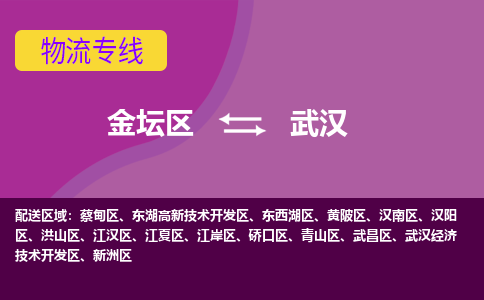 物流专线

金坛区 武汉

配送区域：蔡甸区、东湖高新技术开发区、东西湖区、黄陂区、汉南区、汉阳区、洪山区、江汉区、江夏区、江岸区、硚口区、青山区、武昌区、武汉经济技术开发区、新洲区